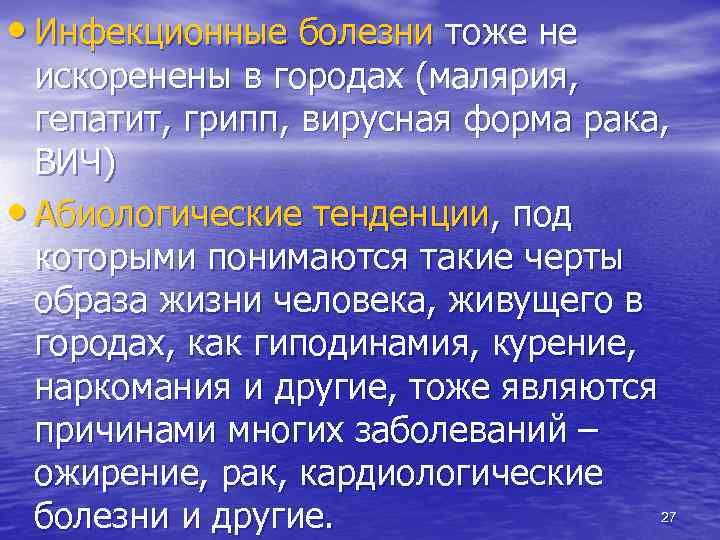 • Инфекционные болезни тоже не искоренены в городах (малярия, гепатит, грипп, вирусная форма рака, ВИЧ)

• Абиологические тенденции, под которыми понимаются такие черты образа жизни человека, живущего в городах, как гиподинамия, курение, наркомания и другие, тоже являются причинами многих заболеваний – ожирение, рак, кардиологические болезни и другие.

27